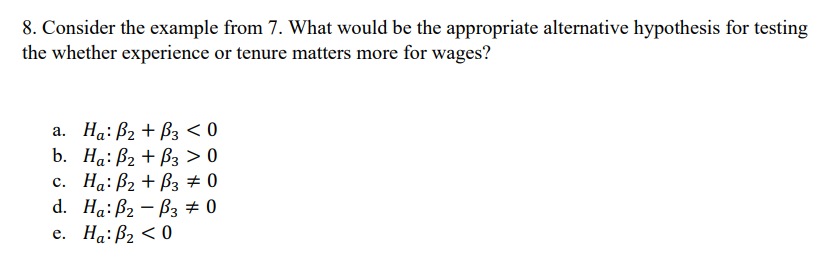 8. Consider the example from 7. What would be the appropriate alternative hypothesis for testing the whether experience or tenure matters more for wages?

a. $H_a: \beta_2 + \beta_3 < 0$
b. $H_a: \beta_2 + \beta_3 > 0$
c. $H_a: \beta_2 + \beta_3 \neq 0$
d. $H_a: \beta_2 - \beta_3 \neq 0$
e. $H_a: \beta_2 < 0$